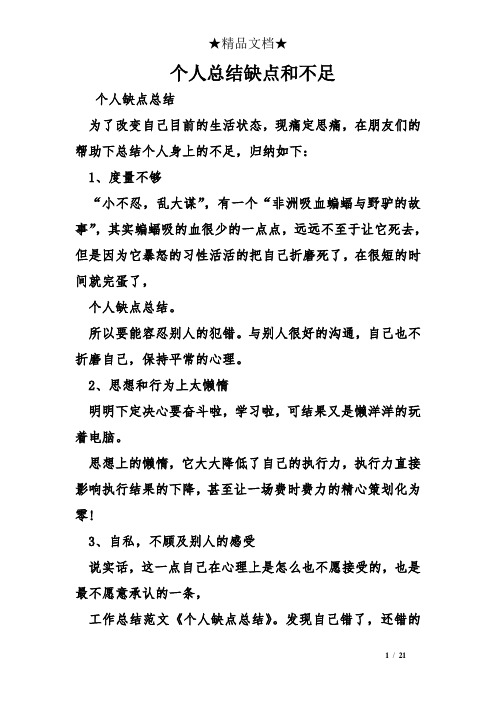 ★精品文档★

个人总结缺点和不足

个人缺点总结

为了改变自己目前的生活状态，现痛定思痛，在朋友们的帮助下总结个人身上的不足，归纳如下：

1、度量不够

“小不忍，乱大谋”，有一个“非洲吸血蝙蝠与野驴的故事”，其实蝙蝠吸的血很少的一点点，远远不至于让它死去，但是因为它暴怒的习性活活的把自己折磨死了，在很短的时间就完蛋了，

个人缺点总结。

所以要能容忍别人的犯错。与别人很好的沟通，自己也不折磨自己，保持平常的心理。

2、思想和行为上太懒惰

明明下定决心要奋斗啦，学习啦，可结果又是懒洋洋的玩着电脑。

思想上的懒惰，它大大降低了自己的执行力，执行力直接影响执行结果的下降，甚至让一场费时费力的精心策划化为零！

3、自私，不顾及别人的感受

说实话，这一点自己在心理上是怎么也不愿接受的，也是最不愿意承认的一条，

工作总结范文《个人缺点总结》。发现自己错了，还错的

1 / 21